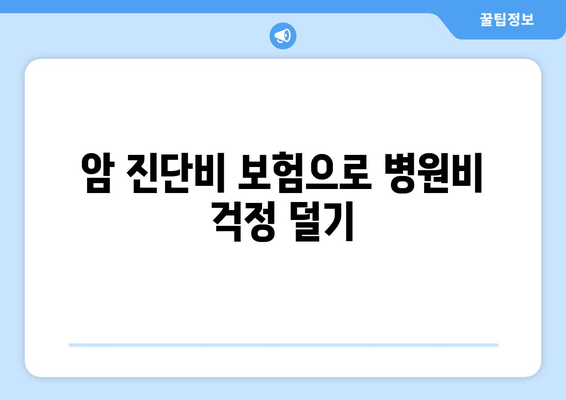 꿀팁정보

암 진단비 보험으로 병원비 걱정 덜기